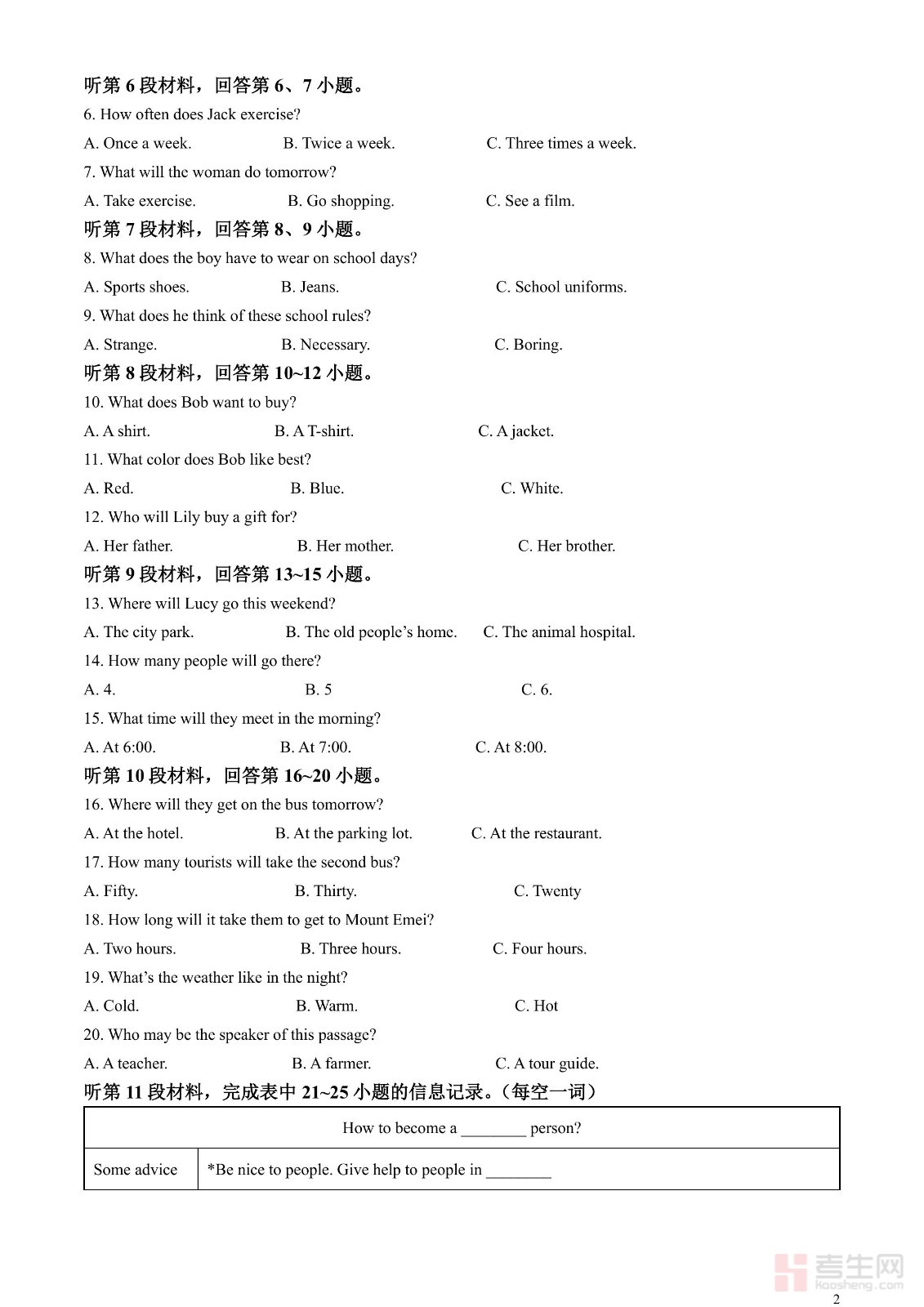 听第 6 段材料，回答第 6、7 小题。

6. How often does Jack exercise?

A. Once a week. B. Twice a week. C. Three times a week.

7. What will the woman do tomorrow?

A. Take exercise. B. Go shopping. C. See a film.

听第 7 段材料，回答第 8、9 小题。

8. What does the boy have to wear on school days?

A. Sports shoes. B. Jeans. C. School uniforms.

9. What does he think of these school rules?

A. Strange. B. Necessary. C. Boring.

听第 8 段材料，回答第 10~12 小题。

10. What does Bob want to buy?

A. A shirt. B. A T-shirt. C. A jacket.

11. What color does Bob like best?

A. Red. B. Blue. C. White.

12. Who will Lily buy a gift for?

A. Her father. B. Her mother. C. Her brother.

听第 9 段材料，回答第 13~15 小题。

13. Where will Lucy go this weekend?

A. The city park. B. The old people's home. C. The animal hospital.

14. How many people will go there?

A. 4. B. 5 C. 6.

15. What time will they meet in the morning?

A. At 6:00. B. At 7:00. C. At 8:00.

听第 10 段材料，回答第 16~20 小题。

16. Where will they get on the bus tomorrow?

A. At the hotel. B. At the parking lot. C. At the restaurant.

17. How many tourists will take the second bus?

A. Fifty. B. Thirty. C. Twenty

18. How long will it take them to get to Mount Emei?

A. Two hours. B. Three hours. C. Four hours.

19. What's the weather like in the night?

A. Cold. B. Warm. C. Hot

20. Who may be the speaker of this passage?

A. A teacher. B. A farmer. C. A tour guide.

听第 11 段材料，完成表中 21~25 小题的信息记录。（每空一词）

| How to become a ________ person? | |
|---|---|
| Some advice | *Be nice to people. Give help to people in ________ |

考生网 kaosheng.com

2